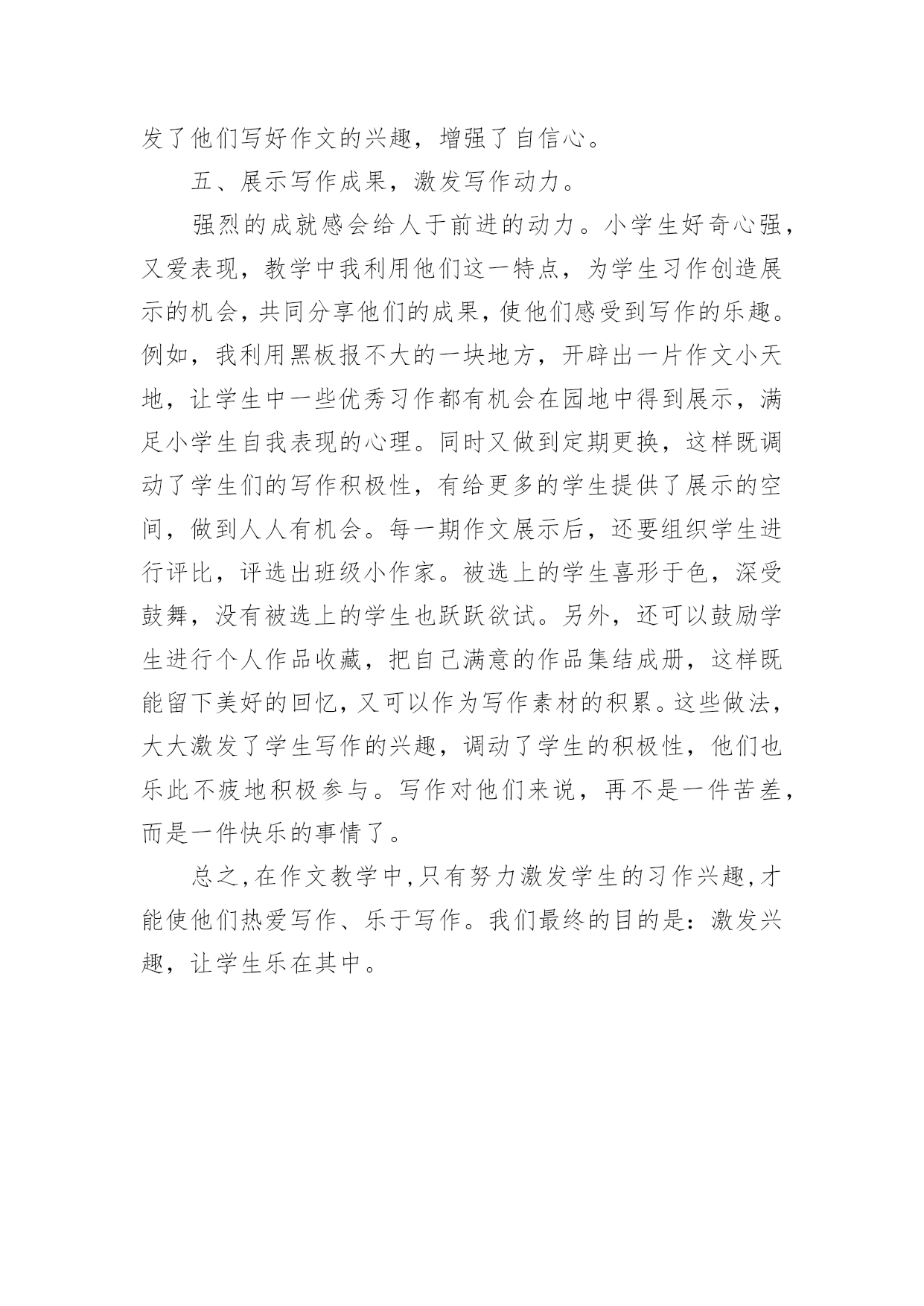 发了他们写好作文的兴趣，增强了自信心。

五、展示写作成果，激发写作动力。

强烈的成就感会给人于前进的动力。小学生好奇心强，又爱表现，教学中我利用他们这一特点，为学生习作创造展示的机会，共同分享他们的成果，使他们感受到写作的乐趣。例如，我利用黑板报不大的一块地方，开辟出一片作文小天地，让学生中一些优秀习作都有机会在园地中得到展示，满足小学生自我表现的心理。同时又做到定期更换，这样既调动了学生们的写作积极性，有给更多的学生提供了展示的空间，做到人人有机会。每一期作文展示后，还要组织学生进行评比，评选出班级小作家。被选上的学生喜形于色，深受鼓舞，没有被选上的学生也跃跃欲试。另外，还可以鼓励学生进行个人作品收藏，把自己满意的作品集结成册，这样既能留下美好的回忆，又可以作为写作素材的积累。这些做法，大大激发了学生写作的兴趣，调动了学生的积极性，他们也乐此不疲地积极参与。写作对他们来说，再不是一件苦差，而是一件快乐的事情了。

总之，在作文教学中，只有努力激发学生的习作兴趣，才能使他们热爱写作、乐于写作。我们最终的目的是：激发兴趣，让学生乐在其中。